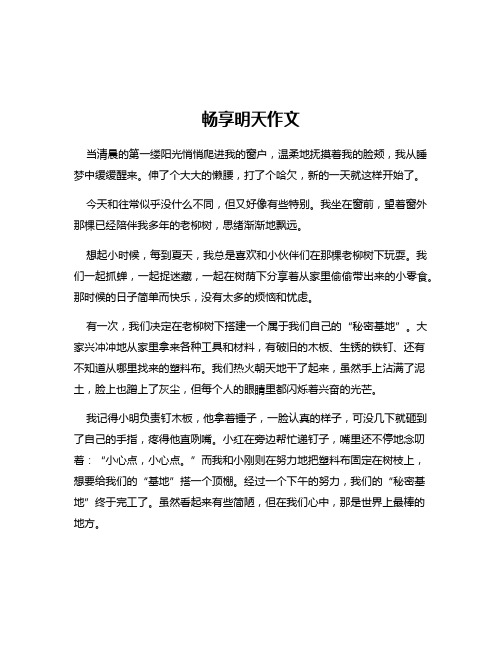 畅享明天作文

当清晨的第一缕阳光悄悄爬进我的窗户，温柔地抚摸着我的脸颊，我从睡梦中缓缓醒来。伸了个大大的懒腰，打了个哈欠，新的一天就这样开始了。

今天和往常似乎没什么不同，但又好像有些特别。我坐在窗前，望着窗外那棵已经陪伴我多年的老柳树，思绪渐渐地飘远。

想起小时候，每到夏天，我总是喜欢和小伙伴们在那棵老柳树下玩耍。我们一起抓蝉，一起捉迷藏，一起在树荫下分享着从家里偷偷带出来的小零食。那时候的日子简单而快乐，没有太多的烦恼和忧虑。

有一次，我们决定在老柳树下搭建一个属于我们自己的“秘密基地”。大家兴冲冲地从家里拿来各种工具和材料，有破旧的木板、生锈的铁钉、还有不知道从哪里找来的塑料布。我们热火朝天地干了起来，虽然手上沾满了泥土，脸上也蹭上了灰尘，但每个人的眼睛里都闪烁着兴奋的光芒。

我记得小明负责钉木板，他拿着锤子，一脸认真的样子，可没几下就砸到了自己的手指，疼得他直咧嘴。小红在旁边帮忙递钉子，嘴里还不停地念叨着：“小心点，小心点。”而我和小刚则在努力地把塑料布固定在树枝上，想要给我们的“基地”搭一个顶棚。经过一个下午的努力，我们的“秘密基地”终于完工了。虽然看起来有些简陋，但在我们心中，那是世界上最棒的地方。